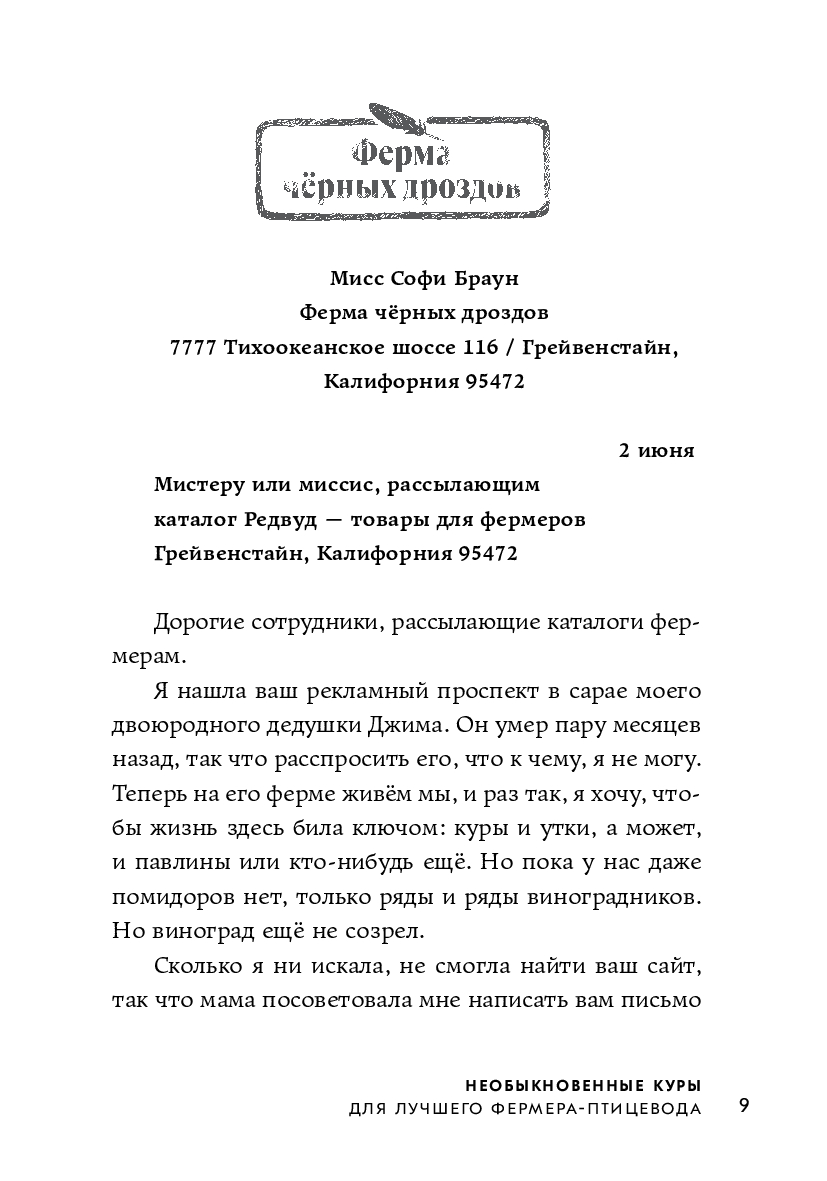 Ферма чёрных дроздов

Мисс Софи Браун
Ферма чёрных дроздов
7777 Тихоокеанское шоссе 116 / Грейвенстайн, Калифорния 95472

2 июня

Мистеру или миссис, рассылающим каталог Редвуд — товары для фермеров
Грейвенстайн, Калифорния 95472

Дорогие сотрудники, рассылающие каталоги фермерам.

Я нашла ваш рекламный проспект в сарае моего двоюродного дедушки Джима. Он умер пару месяцев назад, так что расспросить его, что к чему, я не могу. Теперь на его ферме живём мы, и раз так, я хочу, чтобы жизнь здесь била ключом: куры и утки, а может, и павлины или кто-нибудь ещё. Но пока у нас даже помидоров нет, только ряды и ряды виноградников. Но виноград ещё не созрел.

Сколько я ни искала, не смогла найти ваш сайт, так что мама посоветовала мне написать вам письмо

НЕОБЫКНОВЕННЫЕ КУРЫ
ДЛЯ ЛУЧШЕГО ФЕРМЕРА-ПТИЦЕВОДА 9